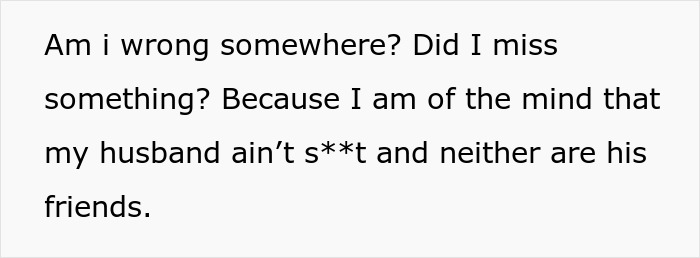 Am i wrong somewhere? Did I miss something? Because I am of the mind that my husband ain’t s**t and neither are his friends.